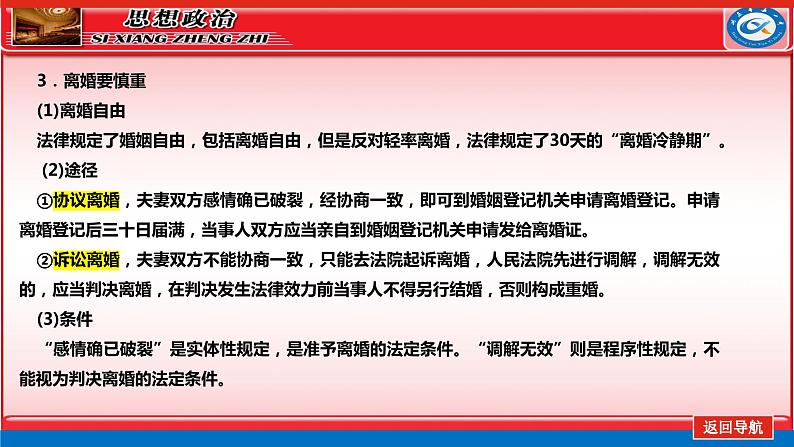 思想政治
SI XIANG ZHENG ZHI

3．离婚要慎重

(1)离婚自由

法律规定了婚姻自由，包括离婚自由，但是反对轻率离婚，法律规定了30天的“离婚冷静期”。

(2)途径

①协议离婚，夫妻双方感情确已破裂，经协商一致，即可到婚姻登记机关申请离婚登记。申请离婚登记后三十日届满，当事人双方应当亲自到婚姻登记机关申请发给离婚证。

②诉讼离婚，夫妻双方不能协商一致，只能去法院起诉离婚，人民法院先进行调解，调解无效的，应当判决离婚，在判决发生法律效力前当事人不得另行结婚，否则构成重婚。

(3)条件

“感情确已破裂”是实体性规定，是准予离婚的法定条件。“调解无效”则是程序性规定，不能视为判决离婚的法定条件。

返回导航